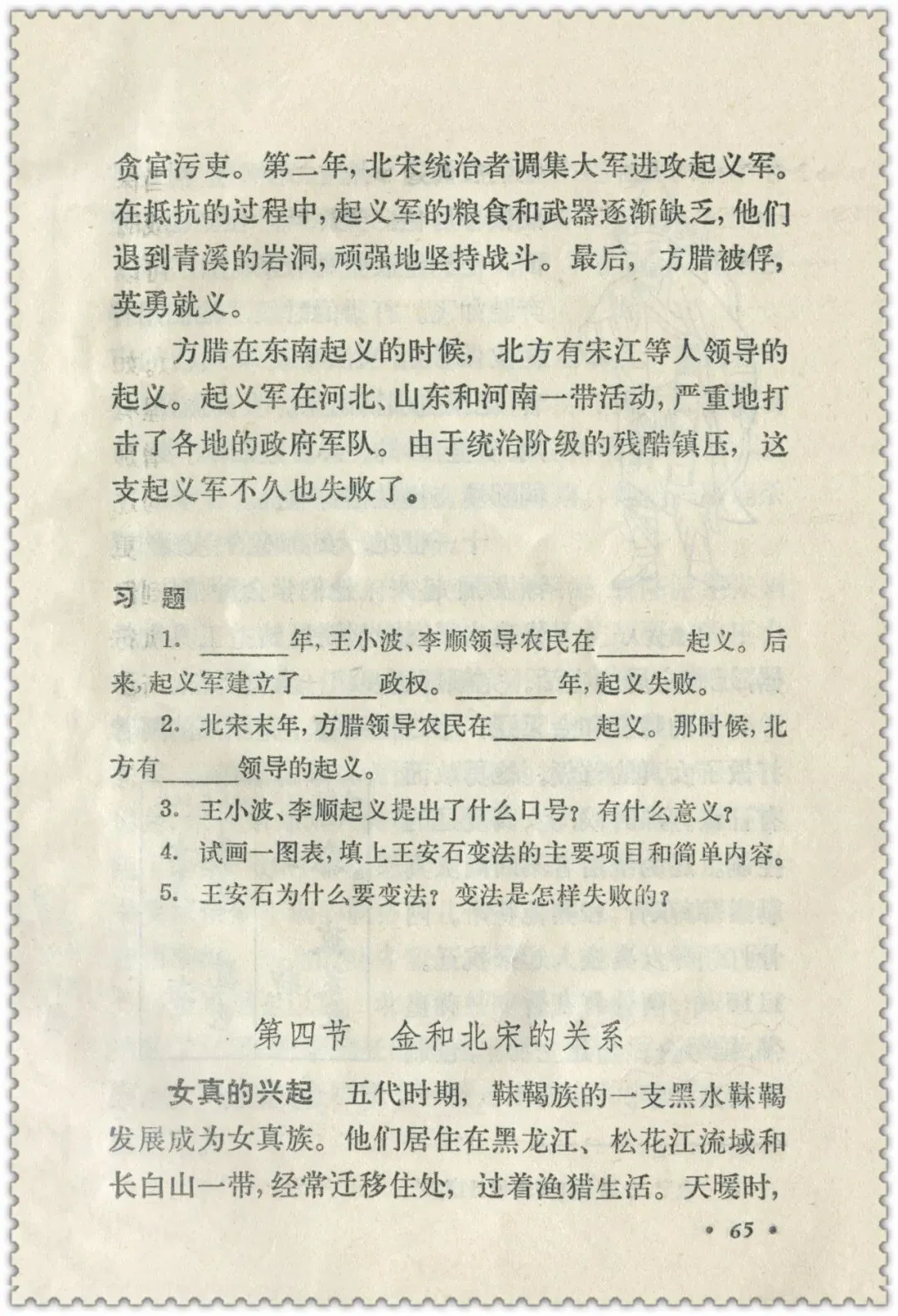 贪官污吏。第二年，北宋统治者调集大军进攻起义军。在抵抗的过程中，起义军的粮食和武器逐渐缺乏，他们退到青溪的岩洞，顽强地坚持战斗。最后，方腊被俘，英勇就义。

方腊在东南起义的时候，北方有宋江等人领导的起义。起义军在河北、山东和河南一带活动，严重地打击了各地的政府军队。由于统治阶级的残酷镇压，这支起义军不久也失败了。

习题

1. ______年，王小波、李顺领导农民在______起义。后来，起义军建立了______政权。______年，起义失败。

2. 北宋末年，方腊领导农民在______起义。那时候，北方有______领导的起义。

3. 王小波、李顺起义提出了什么口号？有什么意义？

4. 试画一图表，填上王安石变法的主要项目和简单内容。

5. 王安石为什么要变法？变法是怎样失败的？

第四节　金和北宋的关系

女真的兴起　五代时期，靺鞨族的一支黑水靺鞨发展成为女真族。他们居住在黑龙江、松花江流域和长白山一带，经常迁移住处，过着渔猎生活。天暖时，

• 65 •